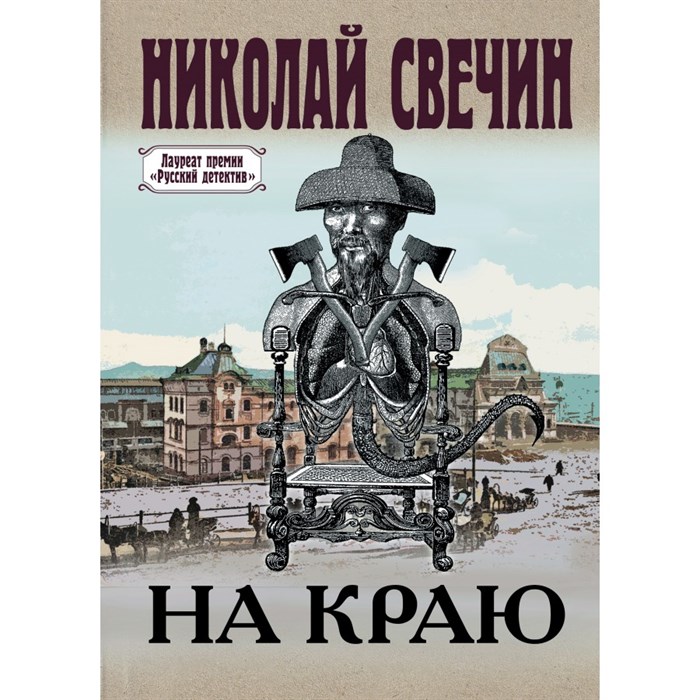 НИКОЛАЙ СВЕЧИН

Лауреат премии «Русский детектив»

НА КРАЮ